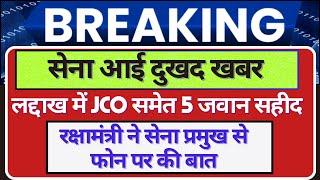 BREAKING

सेना आई दुखद खबर

लद्दाख में JCO समेत 5 जवान सहीद

रक्षामंत्री ने सेना प्रमुख से फोन पर की बात